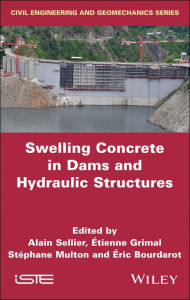 CIVIL ENGINEERING AND GEOMECHANICS SERIES

Swelling Concrete in Dams and Hydraulic Structures

Edited by
Alain Sellier, Étienne Grimal
Stéphane Multon and Éric Bourdarot

iSTE

WILEY